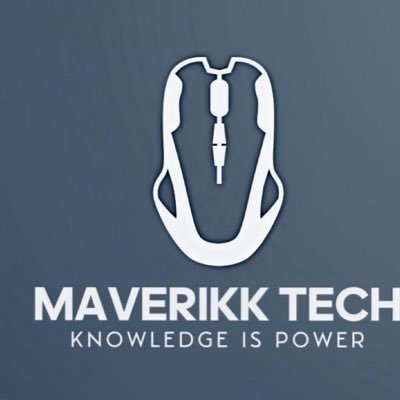 MAVERIKK TECH
KNOWLEDGE IS POWER